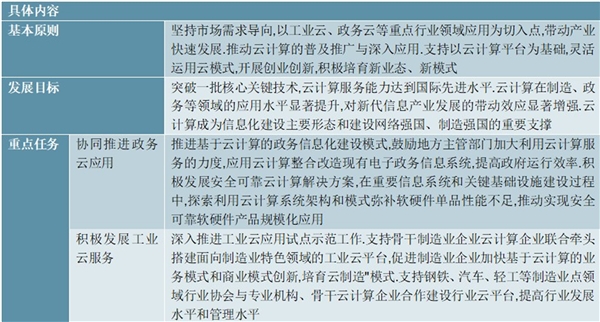 | 具体内容 | | |
|---|---|---|
| 基本原则 | | 坚持市场需求导向,以工业云、政务云等重点行业领域应用为切入点,带动产业快速发展.推动云计算的普及推广与深入应用.支持以云计算平台为基础,灵活运用云模式,开展创业创新,积极培育新业态、新模式 |
| 发展目标 | | 突破一批核心关键技术,云计算服务能力达到国际先进水平.云计算在制造、政务等领域的应用水平显著提升,对新代信息产业发展的带动效应显著增强.云计算成为信息化建设主要形态和建设网络强国、制造强国的重要支撑 |
| 重点任务 | 协同推进政务云应用 | 推进基于云计算的政务信息化建设模式,鼓励地方主管部门加大利用云计算服务的力度,应用云计算整合改造现有电子政务信息系统,提高政府运行效率.积极发展安全可靠云计算解决方案,在重要信息系统和关键基础设施建设过程中,探索利用云计算系统架构和模式弥补软硬件单品性能不足,推动实现安全可靠软硬件产品规模化应用 |
| | 积极发展工业云服务 | 深入推进工业云应用试点示范工作.支持骨干制造业企业云计算企业联合牵头搭建面向制造业特色领域的工业云平台,促进制造业企业加快基于云计算的业务模式和商业模式创新,培育云制造"模式.支持钢铁、汽车、轻工等制造业点领域行业协会与专业机构、骨干云计算企业合作建设行业云平台,提高行业发展水平和管理水平 |